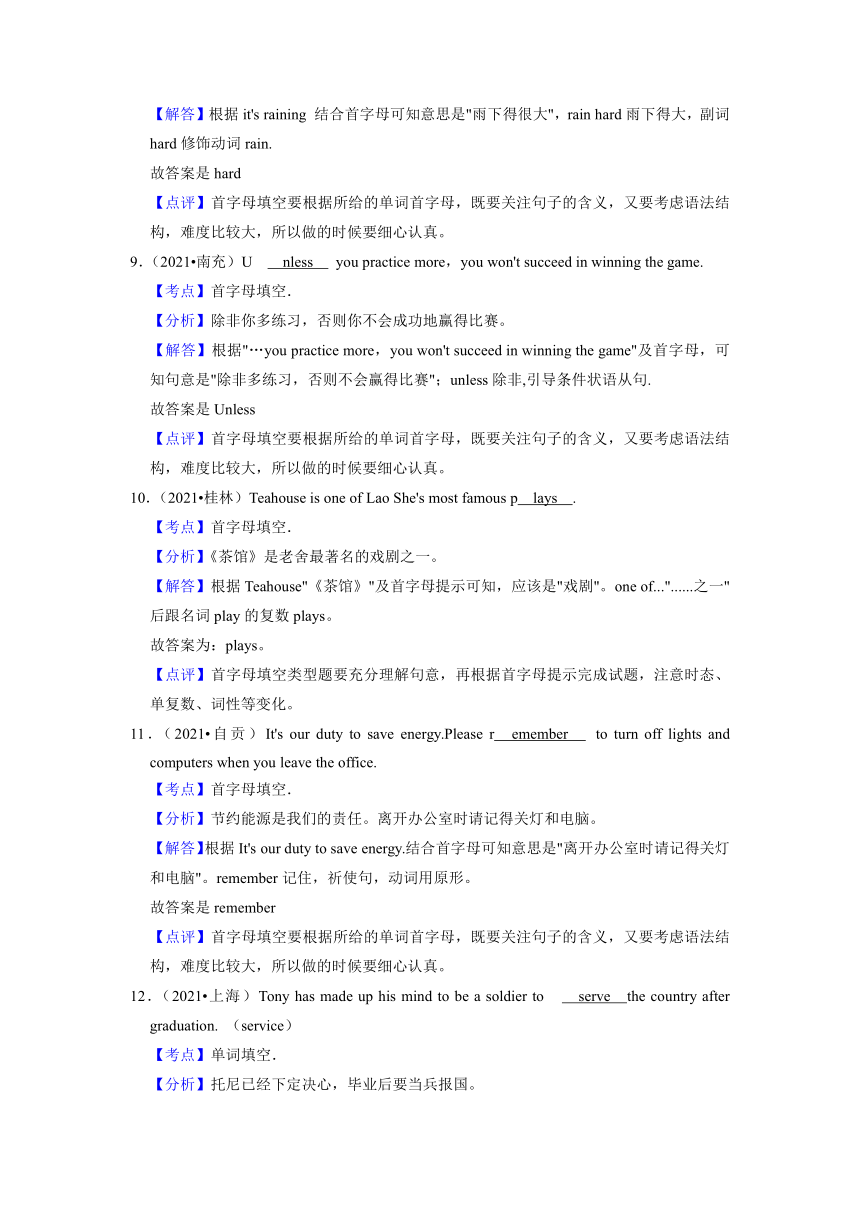 【解答】根据 it's raining 结合首字母可知意思是"雨下得很大"，rain hard 雨下得大，副词 hard 修饰动词 rain.

故答案是 hard

【点评】首字母填空要根据所给的单词首字母，既要关注句子的含义，又要考虑语法结构，难度比较大，所以做的时候要细心认真。

9.（2021•南充）U nless you practice more，you won't succeed in winning the game.

【考点】首字母填空.

【分析】除非你多练习，否则你不会成功地赢得比赛。

【解答】根据"…you practice more，you won't succeed in winning the game"及首字母，可知句意是"除非多练习，否则不会赢得比赛"；unless 除非,引导条件状语从句.

故答案是 Unless

【点评】首字母填空要根据所给的单词首字母，既要关注句子的含义，又要考虑语法结构，难度比较大，所以做的时候要细心认真。

10.（2021•桂林）Teahouse is one of Lao She's most famous p lays .

【考点】首字母填空.

【分析】《茶馆》是老舍最著名的戏剧之一。

【解答】根据 Teahouse"《茶馆》"及首字母提示可知，应该是"戏剧"。one of..."......之一"后跟名词 play 的复数 plays。

故答案为：plays。

【点评】首字母填空类型题要充分理解句意，再根据首字母提示完成试题，注意时态、单复数、词性等变化。

11.（2021•自贡）It's our duty to save energy.Please r emember to turn off lights and computers when you leave the office.

【考点】首字母填空.

【分析】节约能源是我们的责任。离开办公室时请记得关灯和电脑。

【解答】根据 It's our duty to save energy.结合首字母可知意思是"离开办公室时请记得关灯和电脑"。remember 记住，祈使句，动词用原形。

故答案是 remember

【点评】首字母填空要根据所给的单词首字母，既要关注句子的含义，又要考虑语法结构，难度比较大，所以做的时候要细心认真。

12.（2021•上海）Tony has made up his mind to be a soldier to serve the country after graduation. （service）

【考点】单词填空.

【分析】托尼已经下定决心，毕业后要当兵报国。